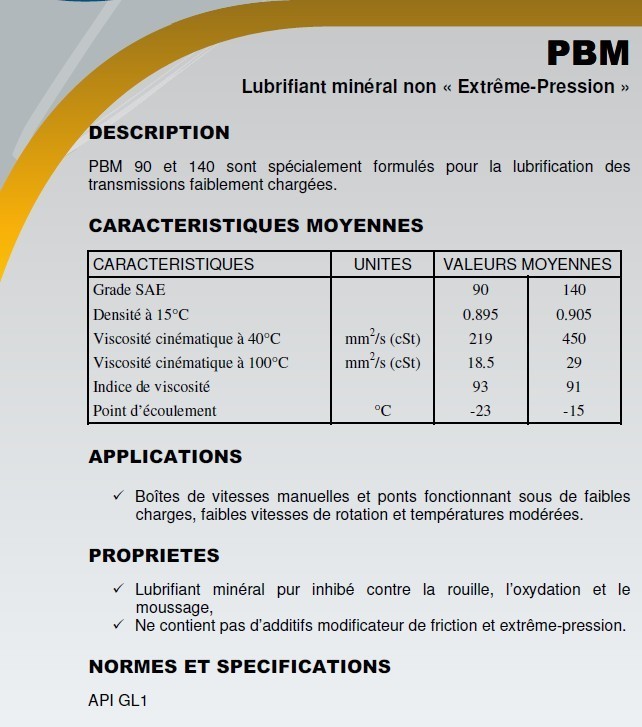 PBM

Lubrifiant minéral non « Extrême-Pression »

DESCRIPTION

PBM 90 et 140 sont spécialement formulés pour la lubrification des transmissions faiblement chargées.

CARACTERISTIQUES MOYENNES

| CARACTERISTIQUES | UNITES | VALEURS MOYENNES | |
|---|---|---|---|
| Grade SAE | | 90 | 140 |
| Densité à 15°C | | 0.895 | 0.905 |
| Viscosité cinématique à 40°C | $mm^2/s$ (cSt) | 219 | 450 |
| Viscosité cinématique à 100°C | $mm^2/s$ (cSt) | 18.5 | 29 |
| Indice de viscosité | | 93 | 91 |
| Point d'écoulement | °C | -23 | -15 |

APPLICATIONS

✓ Boîtes de vitesses manuelles et ponts fonctionnant sous de faibles charges, faibles vitesses de rotation et températures modérées.

PROPRIETES

✓ Lubrifiant minéral pur inhibé contre la rouille, l'oxydation et le moussage,
✓ Ne contient pas d'additifs modificateur de friction et extrême-pression.

NORMES ET SPECIFICATIONS

API GL1